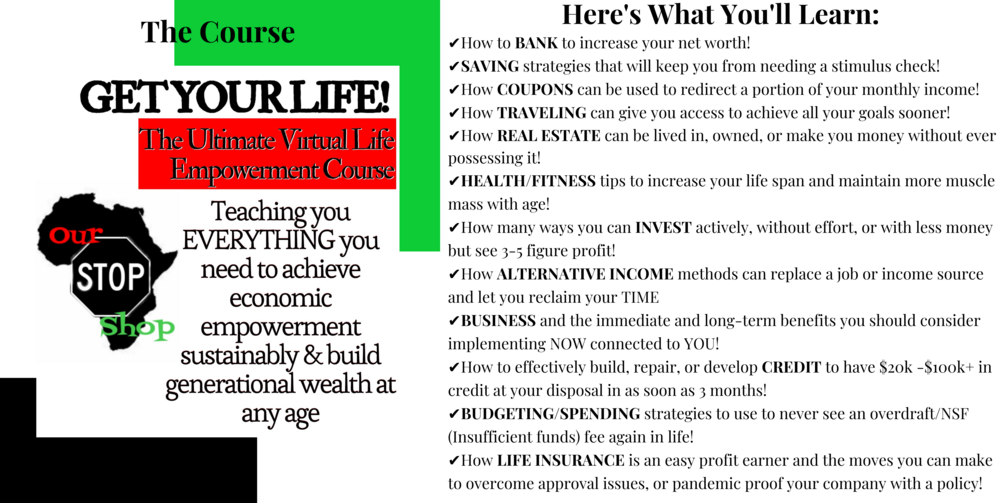 The Course

GET YOUR LIFE!

The Ultimate Virtual Life Empowerment Course

Our STOP Shop

Teaching you EVERYTHING you need to achieve economic empowerment sustainably & build generational wealth at any age

Here's What You'll Learn:

✔How to **BANK** to increase your net worth!
✔**SAVING** strategies that will keep you from needing a stimulus check!
✔How **COUPONS** can be used to redirect a portion of your monthly income!
✔How **TRAVELING** can give you access to achieve all your goals sooner!
✔How **REAL ESTATE** can be lived in, owned, or make you money without ever possessing it!
✔**HEALTH/FITNESS** tips to increase your life span and maintain more muscle mass with age!
✔How many ways you can **INVEST** actively, without effort, or with less money but see 3-5 figure profit!
✔How **ALTERNATIVE INCOME** methods can replace a job or income source and let you reclaim your TIME
✔**BUSINESS** and the immediate and long-term benefits you should consider implementing NOW connected to YOU!
✔How to effectively build, repair, or develop **CREDIT** to have \$20k -\$100k+ in credit at your disposal in as soon as 3 months!
✔**BUDGETING/SPENDING** strategies to use to never see an overdraft/NSF (Insufficient funds) fee again in life!
✔How **LIFE INSURANCE** is an easy profit earner and the moves you can make to overcome approval issues, or pandemic proof your company with a policy!